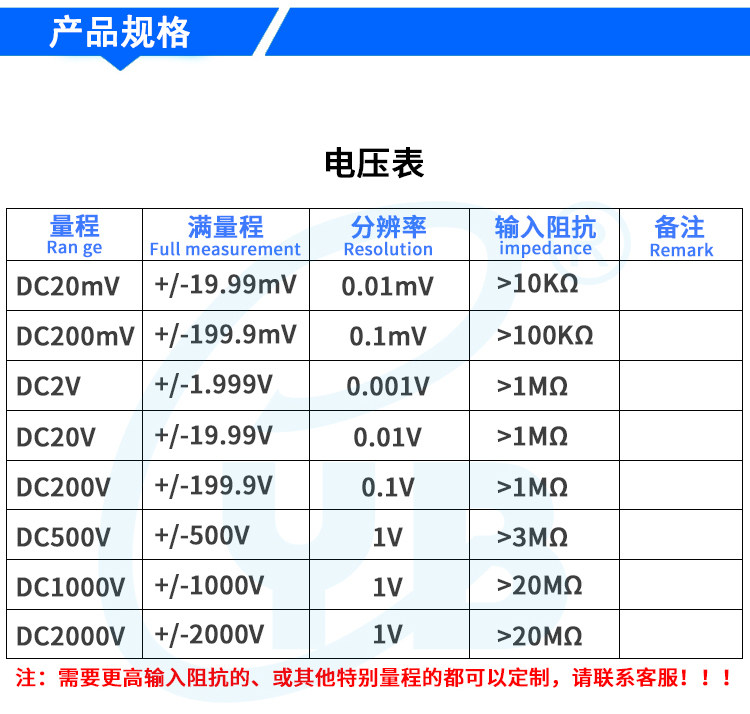 产品规格

电压表

| 量程 Ran ge | 满量程 Full measurement | 分辨率 Resolution | 输入阻抗 impedance | 备注 Remark |
|---|---|---|---|---|
| DC20mV | +/-19.99mV | 0.01mV | >10KΩ | |
| DC200mV | +/-199.9mV | 0.1mV | >100KΩ | |
| DC2V | +/-1.999V | 0.001V | >1MΩ | |
| DC20V | +/-19.99V | 0.01V | >1MΩ | |
| DC200V | +/-199.9V | 0.1V | >1MΩ | |
| DC500V | +/-500V | 1V | >3MΩ | |
| DC1000V | +/-1000V | 1V | >20MΩ | |
| DC2000V | +/-2000V | 1V | >20MΩ | |

注：需要更高输入阻抗的、或其他特别量程的都可以定制，请联系客服！！！